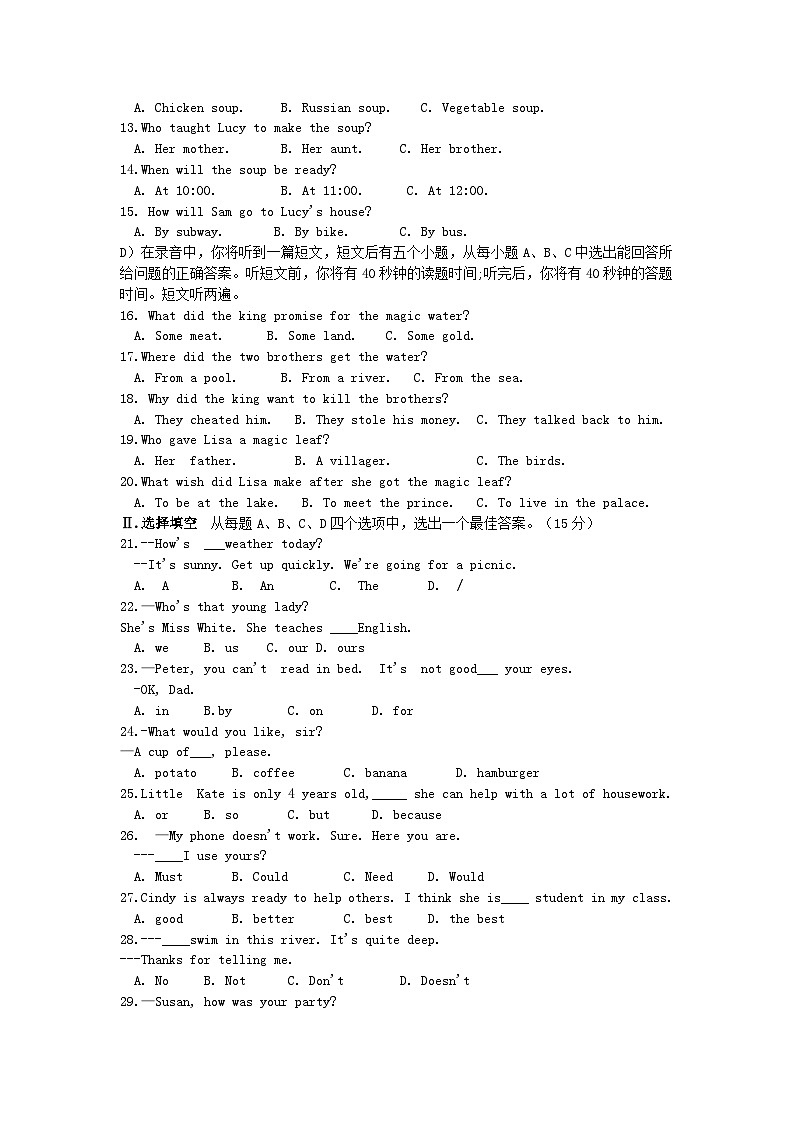 A. Chicken soup.  B. Russian soup.  C. Vegetable soup.
13.Who taught Lucy to make the soup?
A. Her mother.  B. Her aunt.  C. Her brother.
14.When will the soup be ready?
A. At 10:00.  B. At 11:00.  C. At 12:00.
15. How will Sam go to Lucy's house?
A. By subway.  B. By bike.  C. By bus.
D）在录音中，你将听到一篇短文，短文后有五个小题，从每小题 A、B、C 中选出能回答所给问题的正确答案。听短文前，你将有 40 秒钟的读题时间;听完后，你将有 40 秒钟的答题时间。短文听两遍。
16. What did the king promise for the magic water?
A. Some meat.  B. Some land.  C. Some gold.
17.Where did the two brothers get the water?
A. From a pool.  B. From a river.  C. From the sea.
18. Why did the king want to kill the brothers?
A. They cheated him.  B. They stole his money.  C. They talked back to him.
19.Who gave Lisa a magic leaf?
A. Her father.  B. A villager.  C. The birds.
20.What wish did Lisa make after she got the magic leaf?
A. To be at the lake.  B. To meet the prince.  C. To live in the palace.
Ⅱ.选择填空 从每题 A、B、C、D 四个选项中，选出一个最佳答案。（15 分）
21.--How's ___weather today?
--It's sunny. Get up quickly. We're going for a picnic.
A. A  B. An  C. The  D. /
22.—Who's that young lady?
She's Miss White. She teaches ____English.
A. we  B. us  C. our D. ours
23.—Peter, you can't read in bed. It's not good___ your eyes.
-OK, Dad.
A. in  B.by  C. on  D. for
24.-What would you like, sir?
—A cup of___, please.
A. potato  B. coffee  C. banana  D. hamburger
25.Little Kate is only 4 years old,_____ she can help with a lot of housework.
A. or  B. so  C. but  D. because
26. —My phone doesn't work. Sure. Here you are.
---____I use yours?
A. Must  B. Could  C. Need  D. Would
27.Cindy is always ready to help others. I think she is____ student in my class.
A. good  B. better  C. best  D. the best
28.---____swim in this river. It's quite deep.
---Thanks for telling me.
A. No  B. Not  C. Don't  D. Doesn't
29.—Susan, how was your party?